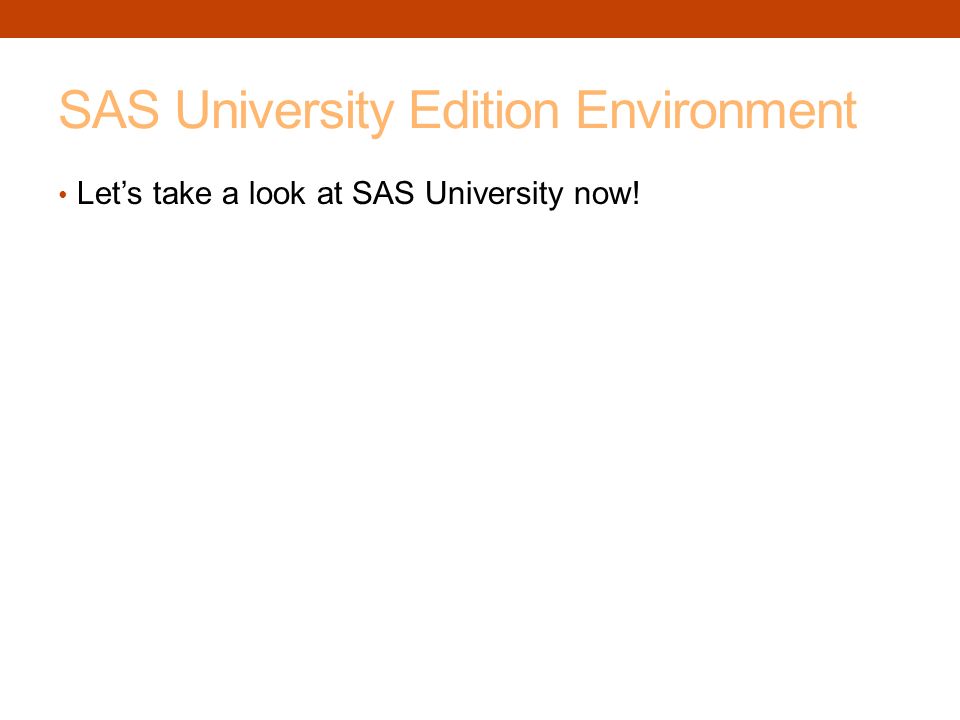 SAS University Edition Environment

• Let's take a look at SAS University now!